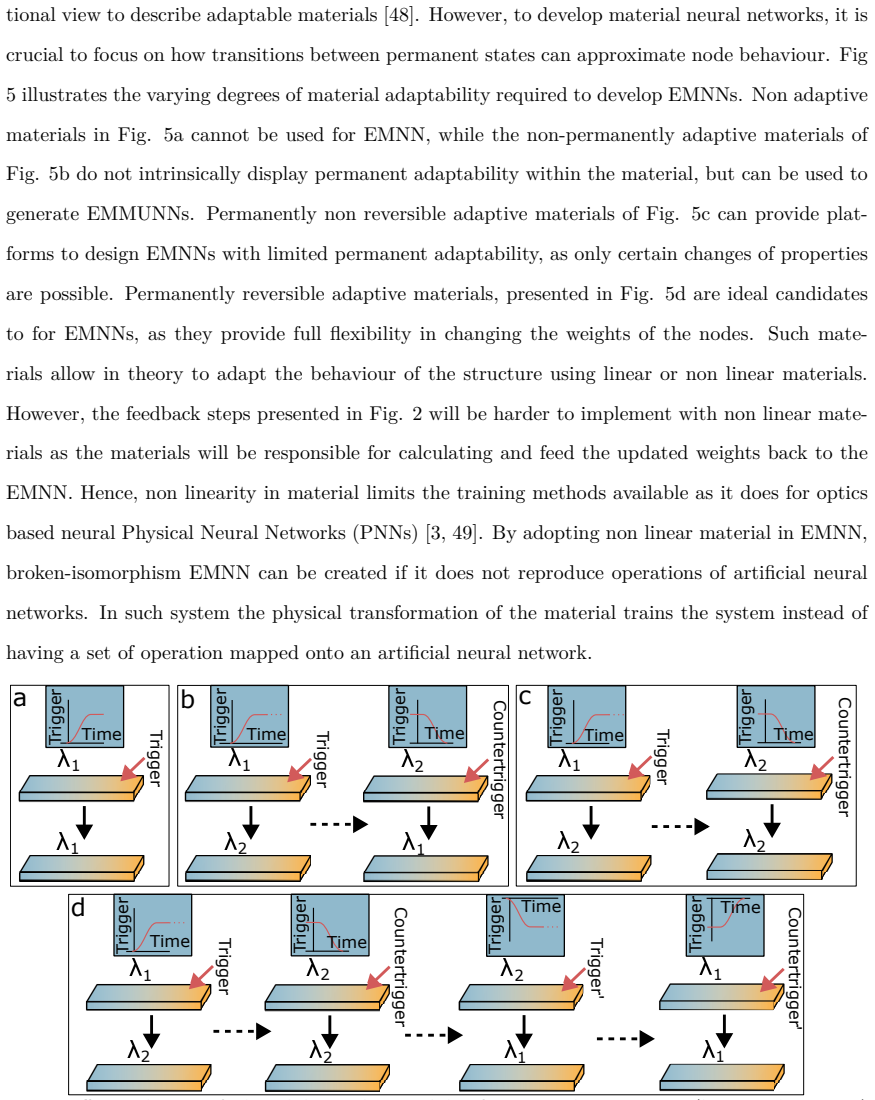 tional view to describe adaptable materials [48]. However, to develop material neural networks, it is crucial to focus on how transitions between permanent states can approximate node behaviour. Fig 5 illustrates the varying degrees of material adaptability required to develop EMNNs. Non adaptive materials in Fig. 5a cannot be used for EMNN, while the non-permanently adaptive materials of Fig. 5b do not intrinsically display permanent adaptability within the material, but can be used to generate EMMUNNs. Permanently non reversible adaptive materials of Fig. 5c can provide platforms to design EMNNs with limited permanent adaptability, as only certain changes of properties are possible. Permanently reversible adaptive materials, presented in Fig. 5d are ideal candidates to for EMNNs, as they provide full flexibility in changing the weights of the nodes. Such materials allow in theory to adapt the behaviour of the structure using linear or non linear materials. However, the feedback steps presented in Fig. 2 will be harder to implement with non linear materials as the materials will be responsible for calculating and feed the updated weights back to the EMNN. Hence, non linearity in material limits the training methods available as it does for optics based neural Physical Neural Networks (PNNs) [3, 49]. By adopting non linear material in EMNN, broken-isomorphism EMNN can be created if it does not reproduce operations of artificial neural networks. In such system the physical transformation of the material trains the system instead of having a set of operation mapped onto an artificial neural network.

a
Trigger
Time
$\lambda_1$
Trigger
$\lambda_1$

b
Trigger
Time
$\lambda_1$
Trigger
$\lambda_2$
Trigger
Time
$\lambda_2$
Countertrigger
$\lambda_1$

c
Trigger
Time
$\lambda_1$
Trigger
$\lambda_2$
Trigger
Time
$\lambda_2$
Countertrigger
$\lambda_2$

d
Trigger
Time
$\lambda_1$
Trigger
$\lambda_2$
Trigger
Time
$\lambda_2$
Countertrigger
$\lambda_2$
Trigger
Time
$\lambda_2$
Trigger'
$\lambda_1$
Trigger
Time
$\lambda_1$
Countertrigger'
$\lambda_1$